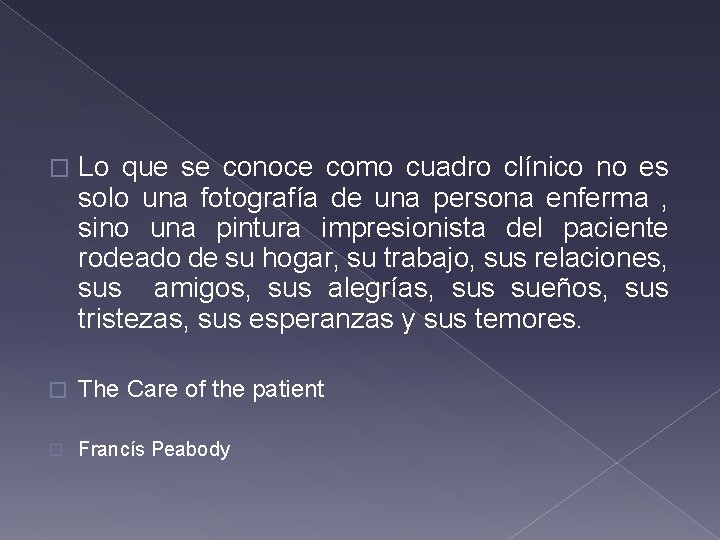 Lo que se conoce como cuadro clínico no es solo una fotografía de una persona enferma , sino una pintura impresionista del paciente rodeado de su hogar, su trabajo, sus relaciones, sus amigos, sus alegrías, sus sueños, sus tristezas, sus esperanzas y sus temores.

The Care of the patient

Francís Peabody